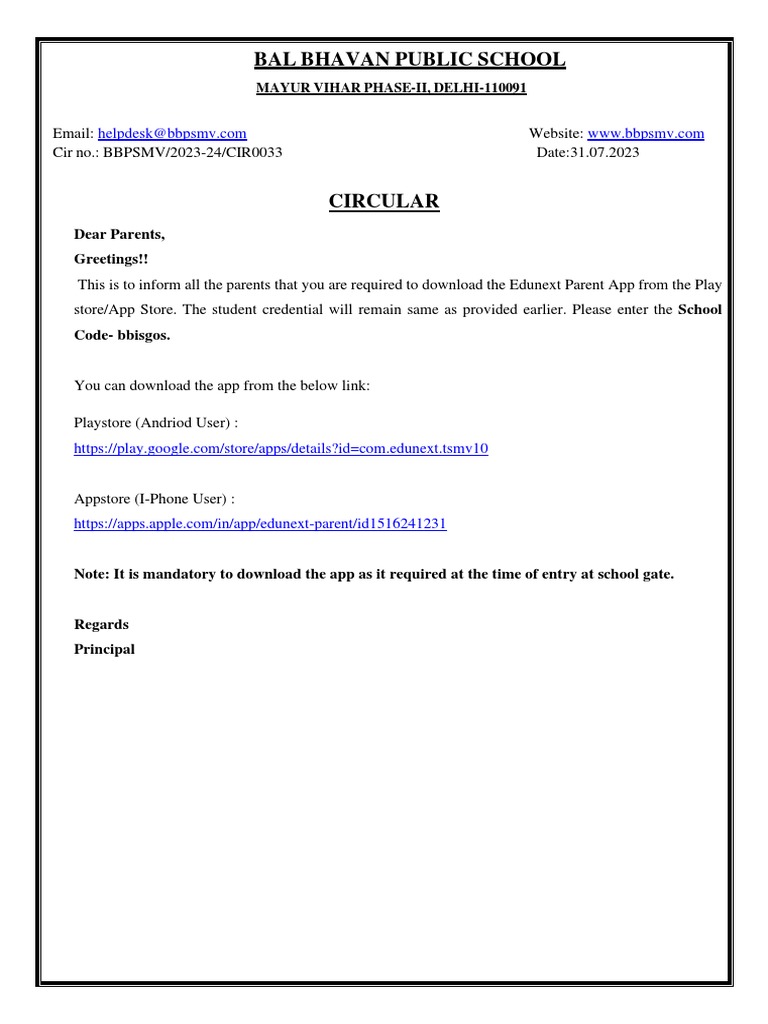 BAL BHAVAN PUBLIC SCHOOL

MAYUR VIHAR PHASE-II, DELHI-110091

Email: helpdesk@bbpsmv.com
Website: www.bbpsmv.com

Cir no.: BBPSMV/2023-24/CIR0033
Date:31.07.2023

CIRCULAR

Dear Parents,

Greetings!!

This is to inform all the parents that you are required to download the Edunext Parent App from the Play store/App Store. The student credential will remain same as provided earlier. Please enter the School Code- bbisgos.

You can download the app from the below link:

Playstore (Andriod User) :
https://play.google.com/store/apps/details?id=com.edunext.tsmv10

Appstore (I-Phone User) :
https://apps.apple.com/in/app/edunext-parent/id1516241231

Note: It is mandatory to download the app as it required at the time of entry at school gate.

Regards
Principal